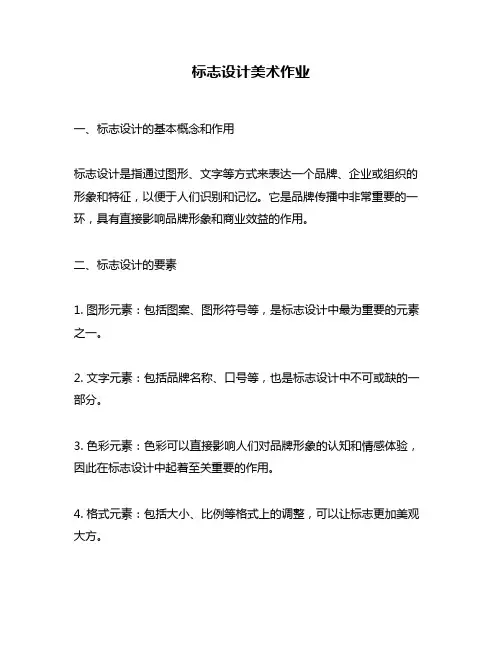 标志设计美术作业

一、标志设计的基本概念和作用

标志设计是指通过图形、文字等方式来表达一个品牌、企业或组织的形象和特征，以便于人们识别和记忆。它是品牌传播中非常重要的一环，具有直接影响品牌形象和商业效益的作用。

二、标志设计的要素

1. 图形元素：包括图案、图形符号等，是标志设计中最为重要的元素之一。

2. 文字元素：包括品牌名称、口号等，也是标志设计中不可或缺的一部分。

3. 色彩元素：色彩可以直接影响人们对品牌形象的认知和情感体验，因此在标志设计中起着至关重要的作用。

4. 格式元素：包括大小、比例等格式上的调整，可以让标志更加美观大方。